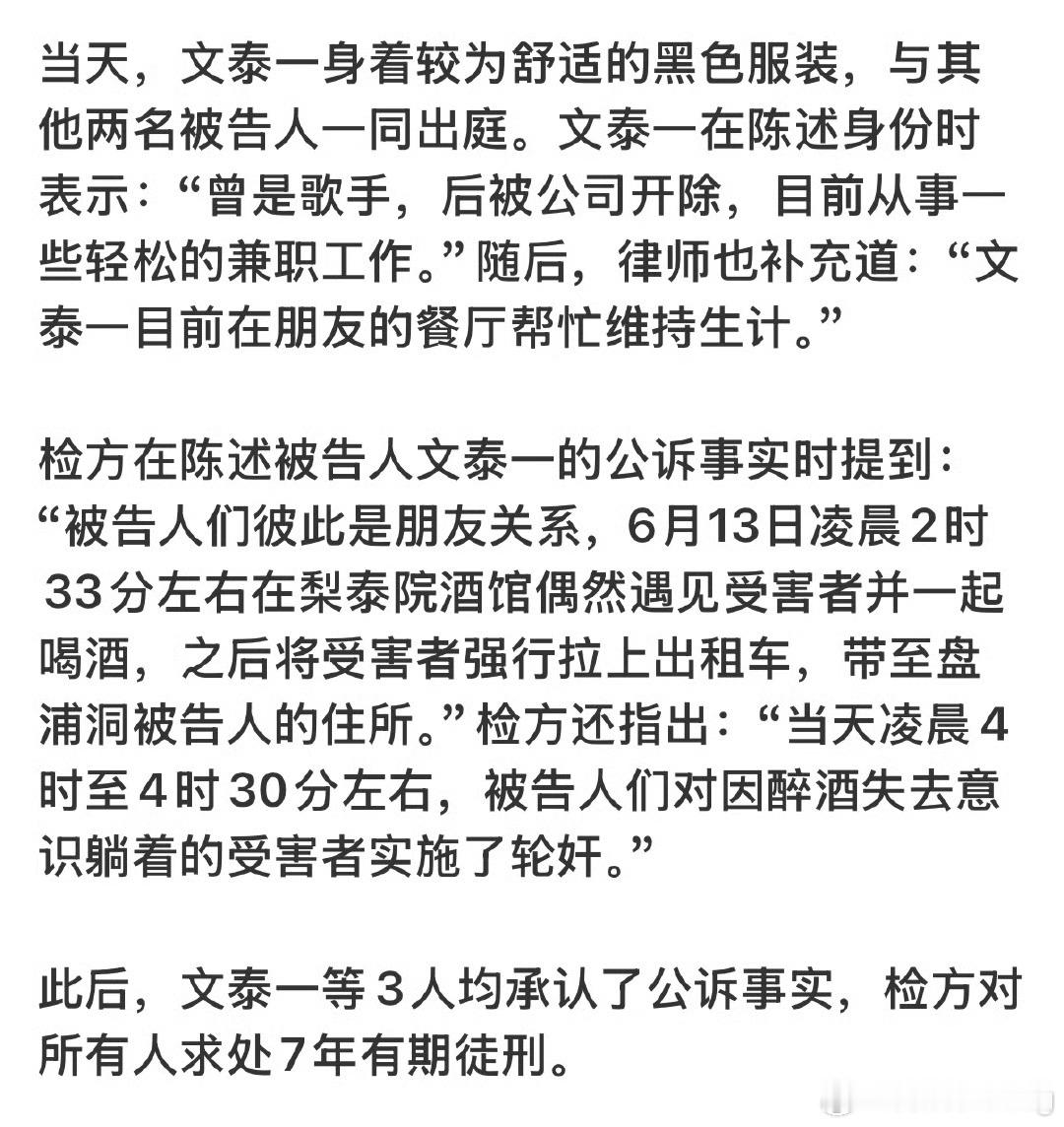 当天，文泰一身着较为舒适的黑色服装，与其他两名被告人一同出庭。文泰一在陈述身份时表示：“曾是歌手，后被公司开除，目前从事一些轻松的兼职工作。”随后，律师也补充道：“文泰一目前在朋友的餐厅帮忙维持生计。”

检方在陈述被告人文泰一的公诉事实时提到：“被告人们彼此是朋友关系，6月13日凌晨2时33分左右在梨泰院酒馆偶然遇见受害者并一起喝酒，之后将受害者强行拉上出租车，带至盘浦洞被告人的住所。”检方还指出：“当天凌晨4时至4时30分左右，被告人们对因醉酒失去意识躺着的受害者实施了轮奸。”

此后，文泰一等3人均承认了公诉事实，检方对所有人求处7年有期徒刑。